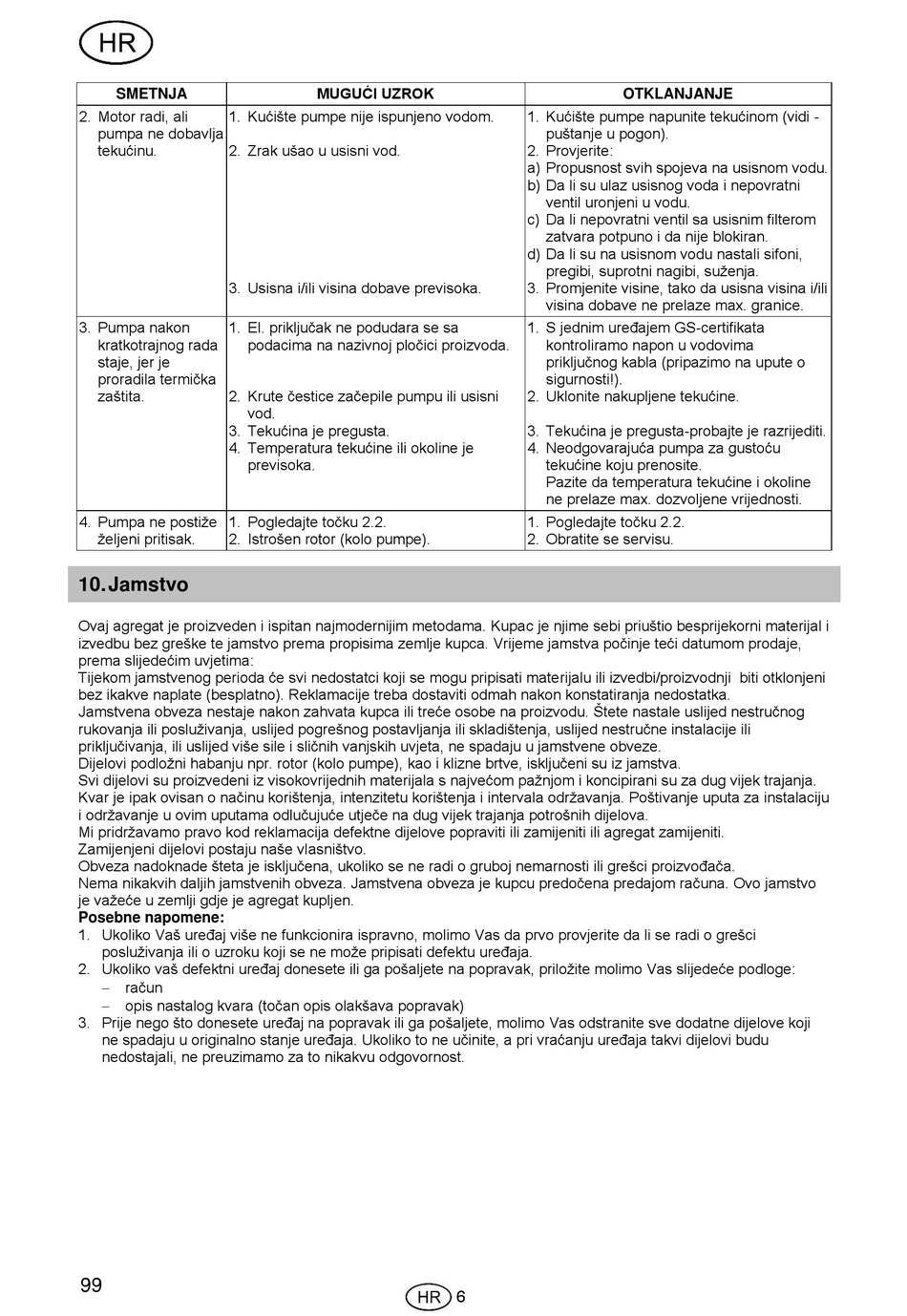 HR

| SMETNJA | MUGUĆI UZROK | OTKLANJANJE |
|---|---|---|
| 2. Motor radi, ali pumpa ne dobavlja tekućinu. | 1. Kućište pumpe nije ispunjeno vodom. 2. Zrak ušao u usisni vod. 3. Usisna i/ili visina dobave previsoka. | 1. Kućište pumpe napunite tekućinom (vidi - puštanje u pogon). 2. Provjerite: a) Propusnost svih spojeva na usisnom vodu. b) Da li su ulaz usisnog voda i nepovratni ventil uronjeni u vodu. c) Da li nepovratni ventil sa usisnim filterom zatvara potpuno i da nije blokiran. d) Da li su na usisnom vodu nastali sifoni, pregibi, suprotni nagibi, suženja. 3. Promjenite visine, tako da usisna visina i/ili visina dobave ne prelaze max. granice. |
| 3. Pumpa nakon kratkotrajnog rada staje, jer je proradila termička zaštita. | 1. El. priključak ne podudara se sa podacima na nazivnoj pločici proizvoda. 2. Krute čestice začepile pumpu ili usisni vod. 3. Tekućina je pregusta. 4. Temperatura tekućine ili okoline je previsoka. | 1. S jednim uređajem GS-certifikata kontroliramo napon u vodovima priključnog kabla (pripazimo na upute o sigurnosti!). 2. Uklonite nakupljene tekućine. 3. Tekućina je pregusta-probajte je razrijediti. 4. Neodgovarajuća pumpa za gustoću tekućine koju prenosite. Pazite da temperatura tekućine i okoline ne prelaze max. dozvoljene vrijednosti. |
| 4. Pumpa ne postiže željeni pritisak. | 1. Pogledajte točku 2.2. 2. Istrošen rotor (kolo pumpe). | 1. Pogledajte točku 2.2. 2. Obratite se servisu. |

10. Jamstvo

Ovaj agregat je proizveden i ispitan najmodernijim metodama. Kupac je njime sebi priuštio besprijekorni materijal i izvedbu bez greške te jamstvo prema propisima zemlje kupca. Vrijeme jamstva počinje teći datumom prodaje, prema slijedećim uvjetima:
Tijekom jamstvenog perioda će svi nedostatci koji se mogu pripisati materijalu ili izvedbi/proizvodnji biti otklonjeni bez ikakve naplate (besplatno). Reklamacije treba dostaviti odmah nakon konstatiranja nedostatka.
Jamstvena obveza nestaje nakon zahvata kupca ili treće osobe na proizvodu. Štete nastale uslijed nestručnog rukovanja ili posluživanja, uslijed pogrešnog postavljanja ili skladištenja, uslijed nestručne instalacije ili priključivanja, ili uslijed više sile i sličnih vanjskih uvjeta, ne spadaju u jamstvene obveze.
Dijelovi podložni habanju npr. rotor (kolo pumpe), kao i klizne brtve, isključeni su iz jamstva.
Svi dijelovi su proizvedeni iz visokovrijednih materijala s najvećom pažnjom i koncipirani su za dug vijek trajanja. Kvar je ipak ovisan o načinu korištenja, intenzitetu korištenja i intervala održavanja. Poštivanje uputa za instalaciju i održavanje u ovim uputama odlučujuće utječe na dug vijek trajanja potrošnih dijelova.
Mi pridržavamo pravo kod reklamacija defektne dijelove popraviti ili zamijeniti ili agregat zamijeniti.
Zamijenjeni dijelovi postaju naše vlasništvo.
Obveza nadoknade šteta je isključena, ukoliko se ne radi o gruboj nemarnosti ili grešci proizvođača.
Nema nikakvih daljih jamstvenih obveza. Jamstvena obveza je kupcu predočena predajom računa. Ovo jamstvo je važeće u zemlji gdje je agregat kupljen.
Posebne napomene:
1. Ukoliko Vaš uređaj više ne funkcionira ispravno, molimo Vas da prvo provjerite da li se radi o grešci posluživanja ili o uzroku koji se ne može pripisati defektu uređaja.
2. Ukoliko vaš defektni uređaj donesete ili ga pošaljete na popravak, priložite molimo Vas slijedeće podloge:
– račun
– opis nastalog kvara (točan opis olakšava popravak)
3. Prije nego što donesete uređaj na popravak ili ga pošaljete, molimo Vas odstranite sve dodatne dijelove koji ne spadaju u originalno stanje uređaja. Ukoliko to ne učinite, a pri vraćanju uređaja takvi dijelovi budu nedostajali, ne preuzimamo za to nikakvu odgovornost.

99

HR 6